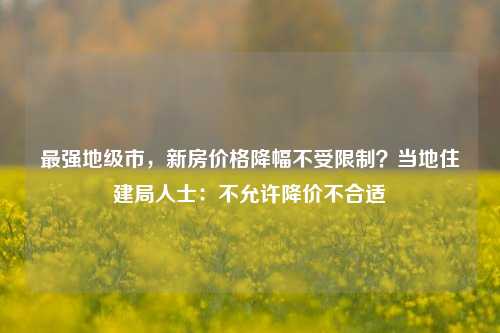 最强地级市，新房价格降幅不受限制？当地住建局人士：不允许降价不合适